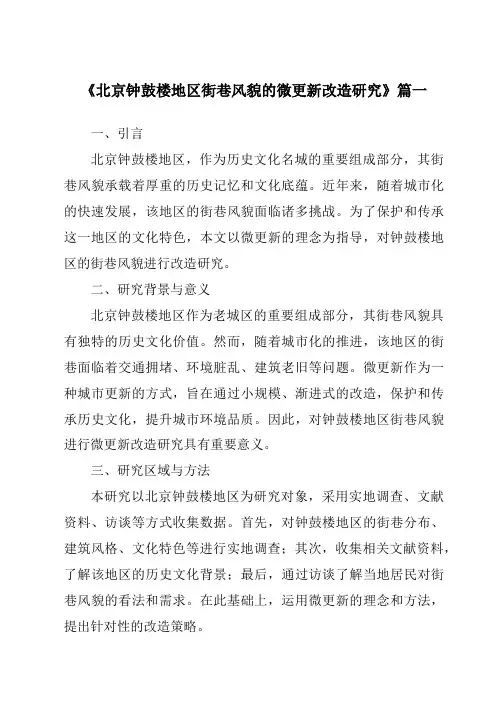 《北京钟鼓楼地区街巷风貌的微更新改造研究》篇一

一、引言

北京钟鼓楼地区，作为历史文化名城的重要组成部分，其街巷风貌承载着厚重的历史记忆和文化底蕴。近年来，随着城市化的快速发展，该地区的街巷风貌面临诸多挑战。为了保护和传承这一地区的文化特色，本文以微更新的理念为指导，对钟鼓楼地区的街巷风貌进行改造研究。

二、研究背景与意义

北京钟鼓楼地区作为老城区的重要组成部分，其街巷风貌具有独特的历史文化价值。然而，随着城市化的推进，该地区的街巷面临着交通拥堵、环境脏乱、建筑老旧等问题。微更新作为一种城市更新的方式，旨在通过小规模、渐进式的改造，保护和传承历史文化，提升城市环境品质。因此，对钟鼓楼地区街巷风貌进行微更新改造研究具有重要意义。

三、研究区域与方法

本研究以北京钟鼓楼地区为研究对象，采用实地调查、文献资料、访谈等方式收集数据。首先，对钟鼓楼地区的街巷分布、建筑风格、文化特色等进行实地调查；其次，收集相关文献资料，了解该地区的历史文化背景；最后，通过访谈了解当地居民对街巷风貌的看法和需求。在此基础上，运用微更新的理念和方法，提出针对性的改造策略。